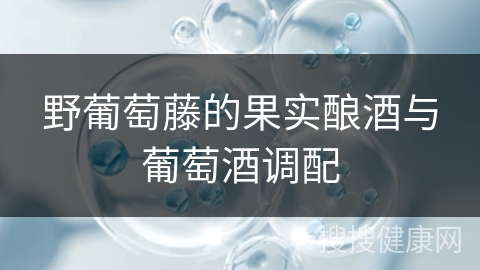 野葡萄藤的果实酿酒与葡萄酒调配

搜搜健康网